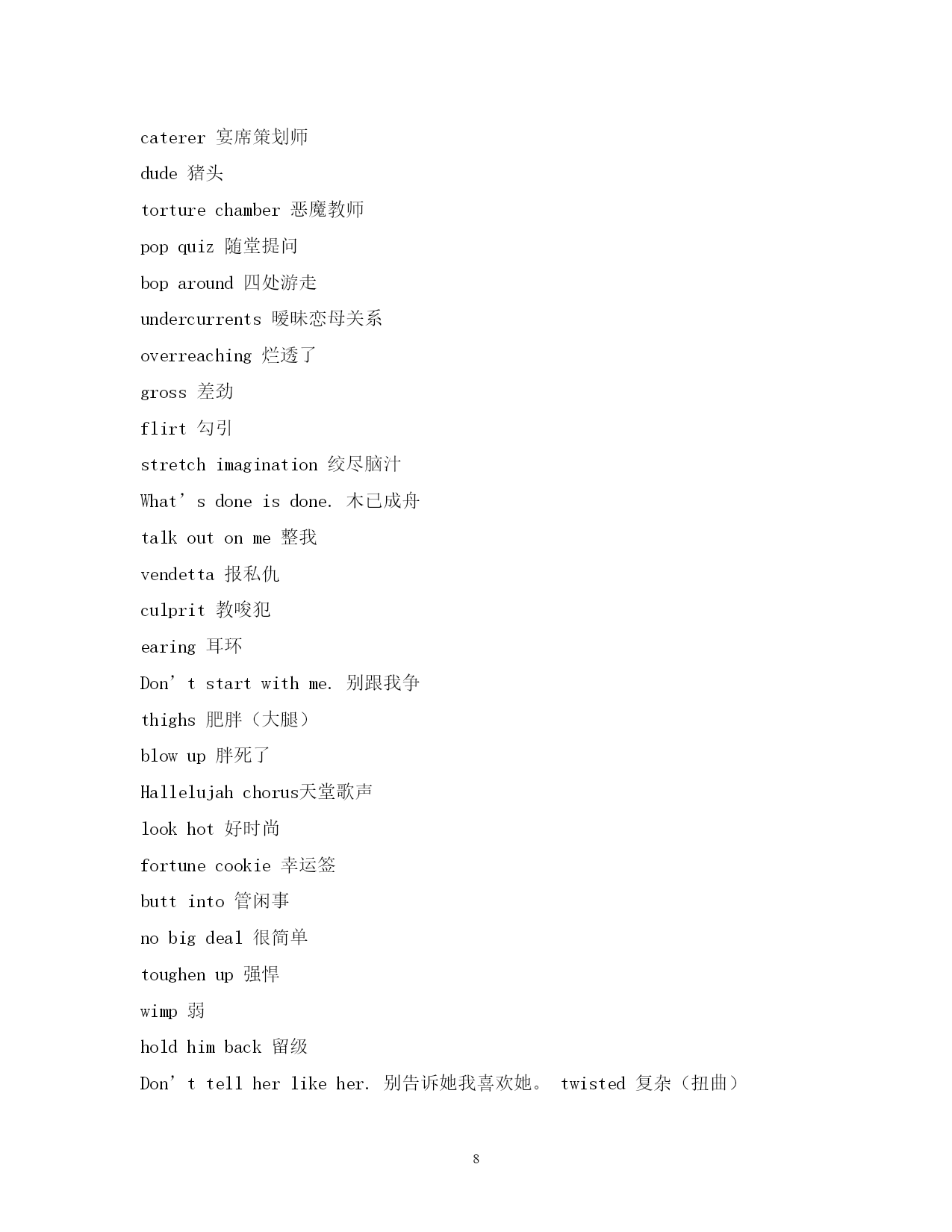 caterer 宴席策划师

dude 猪头

torture chamber 恶魔教师

pop quiz 随堂提问

bop around 四处游走

undercurrents 暧昧恋母关系

overreaching 烂透了

gross 差劲

flirt 勾引

stretch imagination 绞尽脑汁

What’s done is done. 木已成舟

talk out on me 整我

vendetta 报私仇

culprit 教唆犯

earing 耳环

Don’t start with me. 别跟我争

thighs 肥胖（大腿）

blow up 胖死了

Hallelujah chorus天堂歌声

look hot 好时尚

fortune cookie 幸运签

butt into 管闲事

no big deal 很简单

toughen up 强悍

wimp 弱

hold him back 留级

Don’t tell her like her. 别告诉她我喜欢她。 twisted 复杂（扭曲）

8